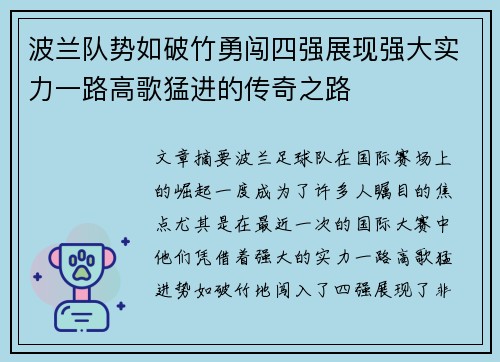 波兰队势如破竹勇闯四强展现强大实力一路高歌猛进的传奇之路

文章摘要波兰足球队在国际赛场上的崛起一度成为了许多人瞩目的焦点尤其是在最近一次的国际大赛中他们凭借着强大的实力一路高歌猛进势如破竹地闯入了四强展现了非